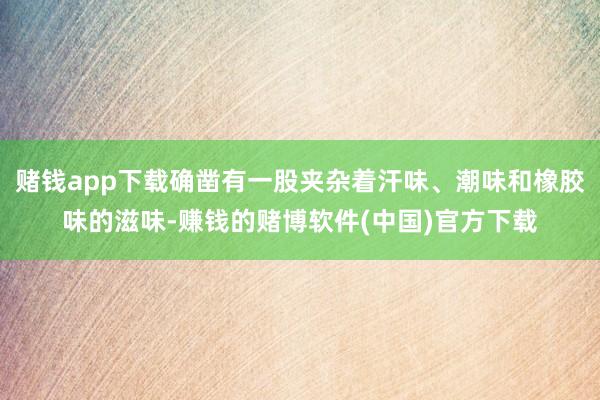 赌钱app下载确凿有一股夹杂着汗味、潮味和橡胶味的滋味-赚钱的赌博软件(中国)官方下载